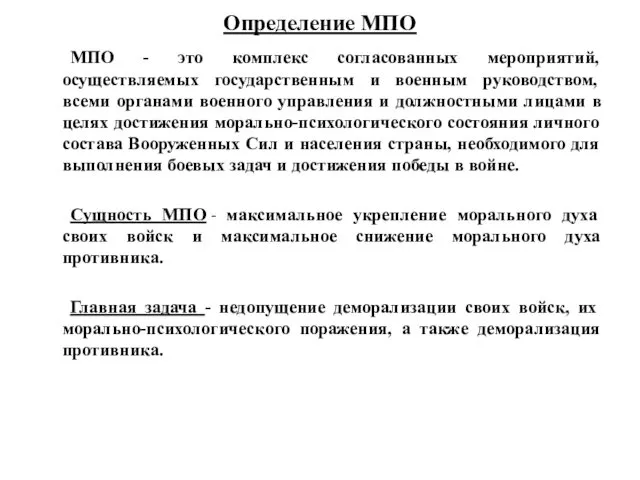 Определение МПО

МПО - это комплекс согласованных мероприятий, осуществляемых государственным и военным руководством, всеми органами военного управления и должностными лицами в целях достижения морально-психологического состояния личного состава Вооруженных Сил и населения страны, необходимого для выполнения боевых задач и достижения победы в войне.

Сущность МПО - максимальное укрепление морального духа своих войск и максимальное снижение морального духа противника.

Главная задача - недопущение деморализации своих войск, их морально-психологического поражения, а также деморализация противника.